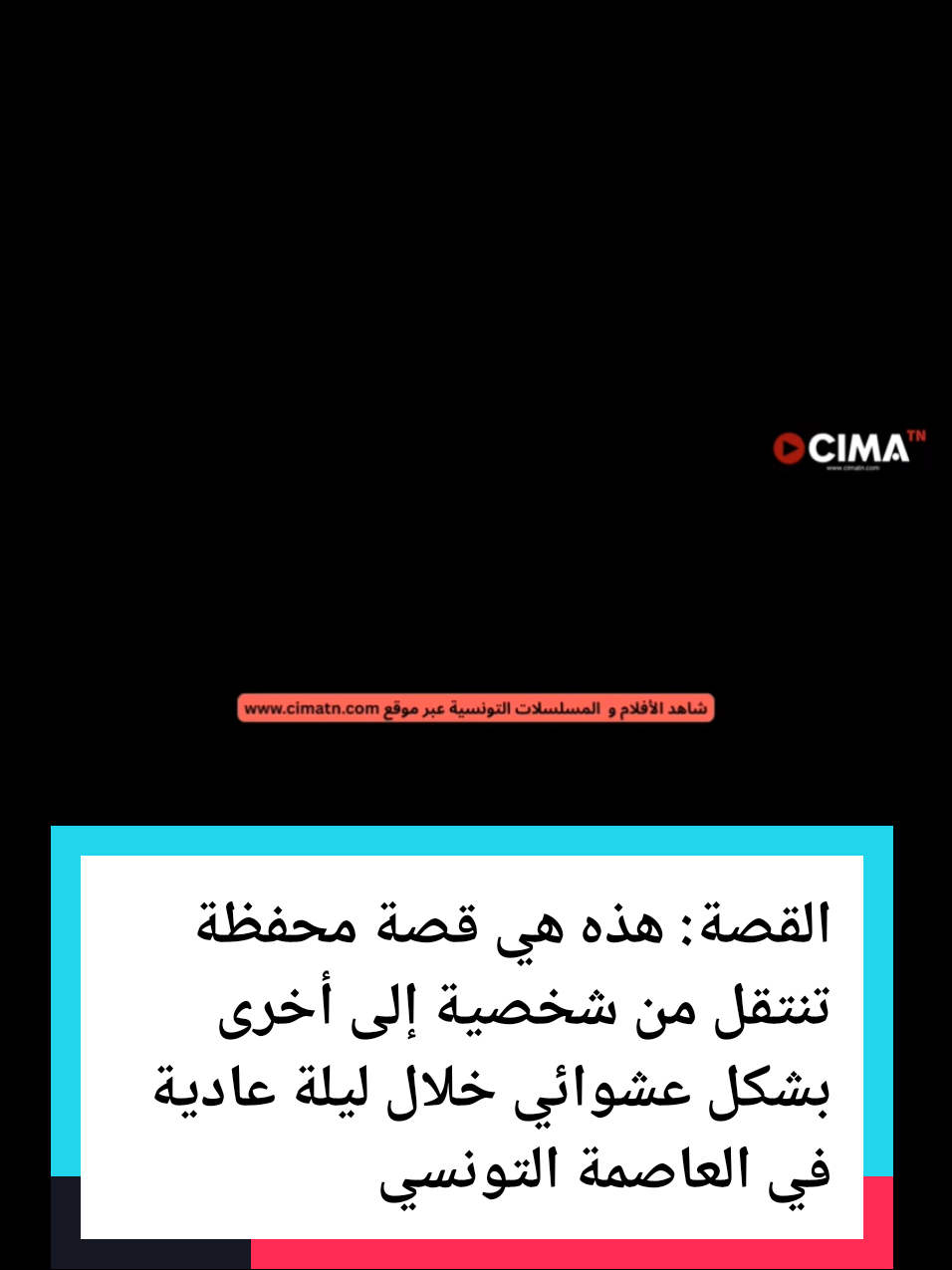 CIMA TN
www.cimatn.com

شاهد الأفلام و المسلسلات التونسية عبر موقع www.cimatn.com

القصة: هذه هي قصة محفظة تنتقل من شخصية إلى أخرى بشكل عشوائي خلال ليلة عادية في العاصمة التونسي